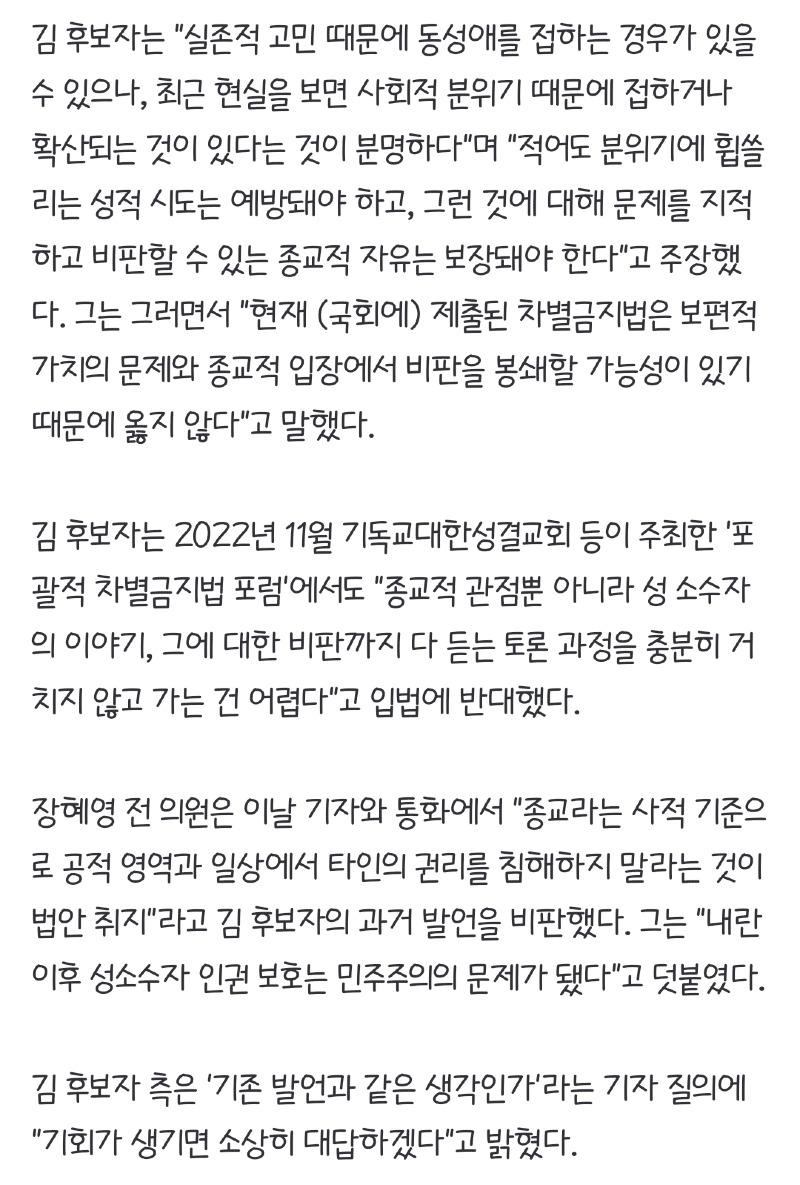 김 후보자는 "실존적 고민 때문에 동성애를 접하는 경우가 있을 수 있으나, 최근 현실을 보면 사회적 분위기 때문에 접하거나 확산되는 것이 있다는 것이 분명하다"며 "적어도 분위기에 휩쓸리는 성적 시도는 예방돼야 하고, 그런 것에 대해 문제를 지적하고 비판할 수 있는 종교적 자유는 보장돼야 한다"고 주장했다. 그는 그러면서 "현재 (국회에) 제출된 차별금지법은 보편적 가치의 문제와 종교적 입장에서 비판을 봉쇄할 가능성이 있기 때문에 옳지 않다"고 말했다.

김 후보자는 2022년 11월 기독교대한성결교회 등이 주최한 '포괄적 차별금지법 포럼'에서도 "종교적 관점뿐 아니라 성 소수자의 이야기, 그에 대한 비판까지 다 듣는 토론 과정을 충분히 거치지 않고 가는 건 어렵다"고 입법에 반대했다.

장혜영 전 의원은 이날 기자와 통화에서 "종교라는 사적 기준으로 공적 영역과 일상에서 타인의 권리를 침해하지 말라는 것이 법안 취지"라고 김 후보자의 과거 발언을 비판했다. 그는 "내란 이후 성소수자 인권 보호는 민주주의의 문제가 됐다"고 덧붙였다.

김 후보자 측은 '기존 발언과 같은 생각인가'라는 기자 질의에 "기회가 생기면 소상히 대답하겠다"고 밝혔다.